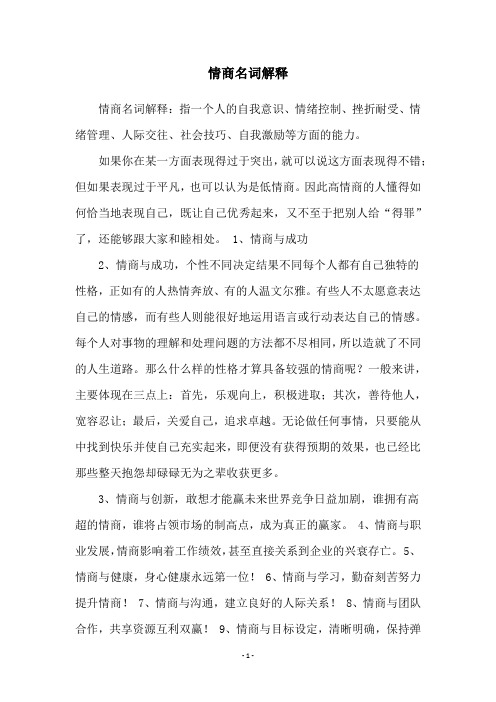 情商名词解释

情商名词解释：指一个人的自我意识、情绪控制、挫折耐受、情绪管理、人际交往、社会技巧、自我激励等方面的能力。

如果你在某一方面表现得过于突出，就可以说这方面表现得不错；但如果表现过于平凡，也可以认为是低情商。因此高情商的人懂得如何恰当地表现自己，既让自己优秀起来，又不至于把别人给“得罪”了，还能够跟大家和睦相处。 1、情商与成功

2、情商与成功，个性不同决定结果不同每个人都有自己独特的性格，正如有的人热情奔放、有的人温文尔雅。有些人不太愿意表达自己的情感，而有些人则能很好地运用语言或行动表达自己的情感。每个人对事物的理解和处理问题的方法都不尽相同，所以造就了不同的人生道路。那么什么样的性格才算具备较强的情商呢？一般来讲，主要体现在三点上：首先，乐观向上，积极进取；其次，善待他人，宽容忍让；最后，关爱自己，追求卓越。无论做任何事情，只要能从中找到快乐并使自己充实起来，即便没有获得预期的效果，也已经比那些整天抱怨却碌碌无为之辈收获更多。

3、情商与创新，敢想才能赢未来世界竞争日益加剧，谁拥有高超的情商，谁将占领市场的制高点，成为真正的赢家。 4、情商与职业发展，情商影响着工作绩效，甚至直接关系到企业的兴衰存亡。5、情商与健康，身心健康永远第一位！ 6、情商与学习，勤奋刻苦努力提升情商！ 7、情商与沟通，建立良好的人际关系！ 8、情商与团队合作，共享资源互利双赢！ 9、情商与目标设定，清晰明确，保持弹

-1-